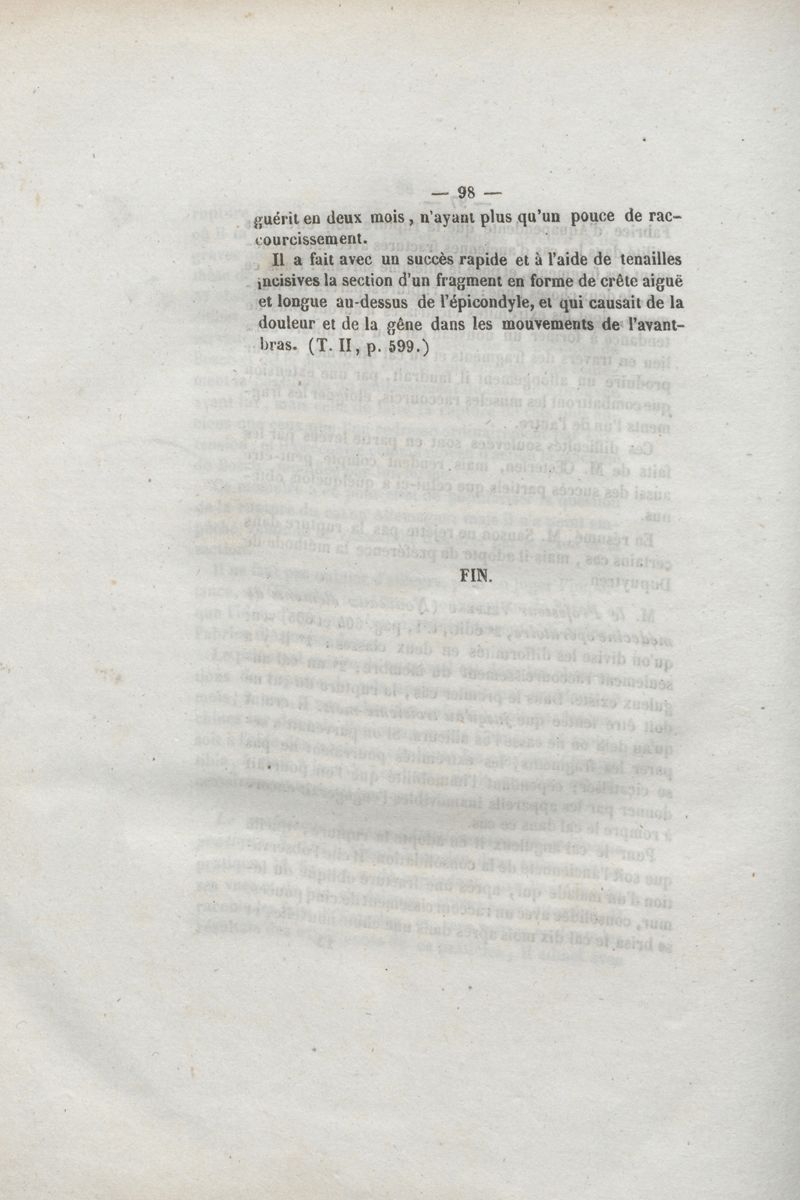 — 98 —

guérit en deux mois, n'ayant plus qu'un pouce de raccourcissement.

Il a fait avec un succès rapide et à l'aide de tenailles incisives la section d'un fragment en forme de crête aiguë et longue au-dessus de l'épicondyle, et qui causait de la douleur et de la gêne dans les mouvements de l'avant-bras. (T. II, p. 599.)

FIN.